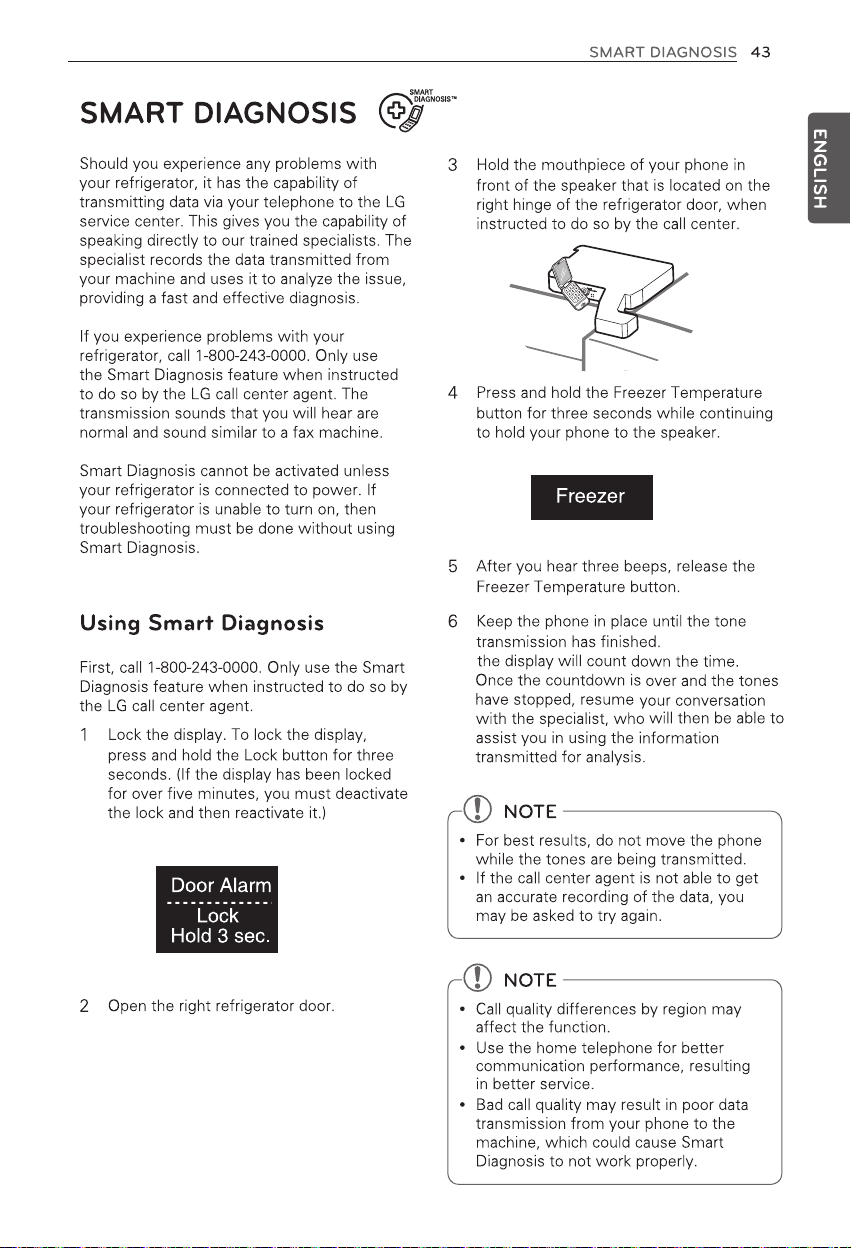 SMART DIAGNOSIS 43

ENGLISH

SMART DIAGNOSIS

SMART DIAGNOSIS™

Should you experience any problems with your refrigerator, it has the capability of transmitting data via your telephone to the LG service center. This gives you the capability of speaking directly to our trained specialists. The specialist records the data transmitted from your machine and uses it to analyze the issue, providing a fast and effective diagnosis.

If you experience problems with your refrigerator, call 1-800-243-0000. Only use the Smart Diagnosis feature when instructed to do so by the LG call center agent. The transmission sounds that you will hear are normal and sound similar to a fax machine.

Smart Diagnosis cannot be activated unless your refrigerator is connected to power. If your refrigerator is unable to turn on, then troubleshooting must be done without using Smart Diagnosis.

Using Smart Diagnosis

First, call 1-800-243-0000. Only use the Smart Diagnosis feature when instructed to do so by the LG call center agent.

1 Lock the display. To lock the display, press and hold the Lock button for three seconds. (If the display has been locked for over five minutes, you must deactivate the lock and then reactivate it.)

Door Alarm
Lock
Hold 3 sec.

2 Open the right refrigerator door.

3 Hold the mouthpiece of your phone in front of the speaker that is located on the right hinge of the refrigerator door, when instructed to do so by the call center.

4 Press and hold the Freezer Temperature button for three seconds while continuing to hold your phone to the speaker.

Freezer

5 After you hear three beeps, release the Freezer Temperature button.

6 Keep the phone in place until the tone transmission has finished. the display will count down the time. Once the countdown is over and the tones have stopped, resume your conversation with the specialist, who will then be able to assist you in using the information transmitted for analysis.

NOTE

• For best results, do not move the phone while the tones are being transmitted.
• If the call center agent is not able to get an accurate recording of the data, you may be asked to try again.

NOTE

• Call quality differences by region may affect the function.
• Use the home telephone for better communication performance, resulting in better service.
• Bad call quality may result in poor data transmission from your phone to the machine, which could cause Smart Diagnosis to not work properly.